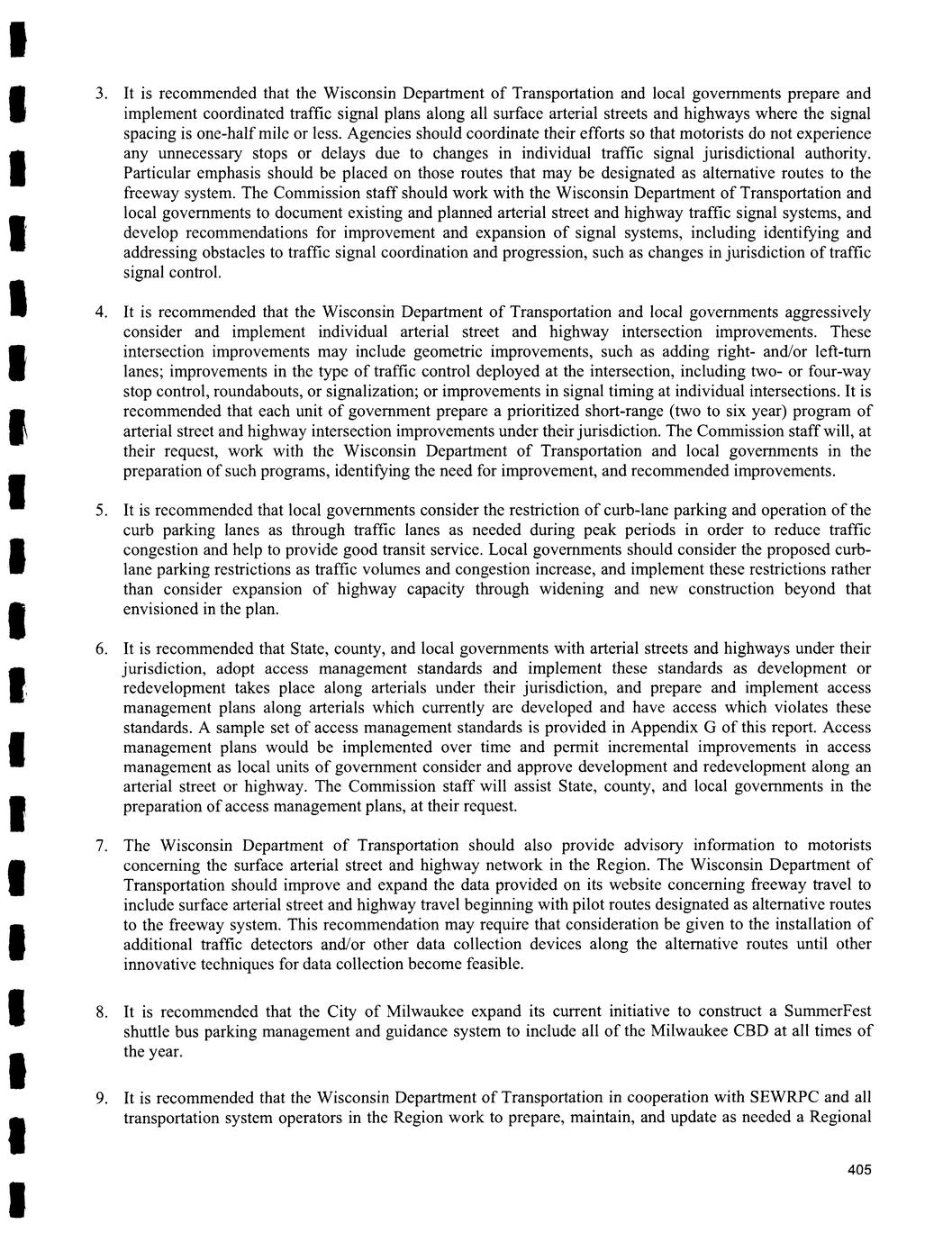 3. It is recommended that the Wisconsin Department of Transportation and local governments prepare and implement coordinated traffic signal plans along all surface arterial streets and highways where the signal spacing is one-half mile or less. Agencies should coordinate their efforts so that motorists do not experience any unnecessary stops or delays due to changes in individual traffic signal jurisdictional authority. Particular emphasis should be placed on those routes that may be designated as alternative routes to the freeway system. The Commission staff should work with the Wisconsin Department of Transportation and local governments to document existing and planned arterial street and highway traffic signal systems, and develop recommendations for improvement and expansion of signal systems, including identifying and addressing obstacles to traffic signal coordination and progression, such as changes in jurisdiction of traffic signal control.

4. It is recommended that the Wisconsin Department of Transportation and local governments aggressively consider and implement individual arterial street and highway intersection improvements. These intersection improvements may include geometric improvements, such as adding right- and/or left-turn lanes; improvements in the type of traffic control deployed at the intersection, including two- or four-way stop control, roundabouts, or signalization; or improvements in signal timing at individual intersections. It is recommended that each unit of government prepare a prioritized short-range (two to six year) program of arterial street and highway intersection improvements under their jurisdiction. The Commission staff will, at their request, work with the Wisconsin Department of Transportation and local governments in the preparation of such programs, identifying the need for improvement, and recommended improvements.

5. It is recommended that local governments consider the restriction of curb-lane parking and operation of the curb parking lanes as through traffic lanes as needed during peak periods in order to reduce traffic congestion and help to provide good transit service. Local governments should consider the proposed curb-lane parking restrictions as traffic volumes and congestion increase, and implement these restrictions rather than consider expansion of highway capacity through widening and new construction beyond that envisioned in the plan.

6. It is recommended that State, county, and local governments with arterial streets and highways under their jurisdiction, adopt access management standards and implement these standards as development or redevelopment takes place along arterials under their jurisdiction, and prepare and implement access management plans along arterials which currently are developed and have access which violates these standards. A sample set of access management standards is provided in Appendix G of this report. Access management plans would be implemented over time and permit incremental improvements in access management as local units of government consider and approve development and redevelopment along an arterial street or highway. The Commission staff will assist State, county, and local governments in the preparation of access management plans, at their request.

7. The Wisconsin Department of Transportation should also provide advisory information to motorists concerning the surface arterial street and highway network in the Region. The Wisconsin Department of Transportation should improve and expand the data provided on its website concerning freeway travel to include surface arterial street and highway travel beginning with pilot routes designated as alternative routes to the freeway system. This recommendation may require that consideration be given to the installation of additional traffic detectors and/or other data collection devices along the alternative routes until other innovative techniques for data collection become feasible.

8. It is recommended that the City of Milwaukee expand its current initiative to construct a SummerFest shuttle bus parking management and guidance system to include all of the Milwaukee CBD at all times of the year.

9. It is recommended that the Wisconsin Department of Transportation in cooperation with SEWRPC and all transportation system operators in the Region work to prepare, maintain, and update as needed a Regional

405